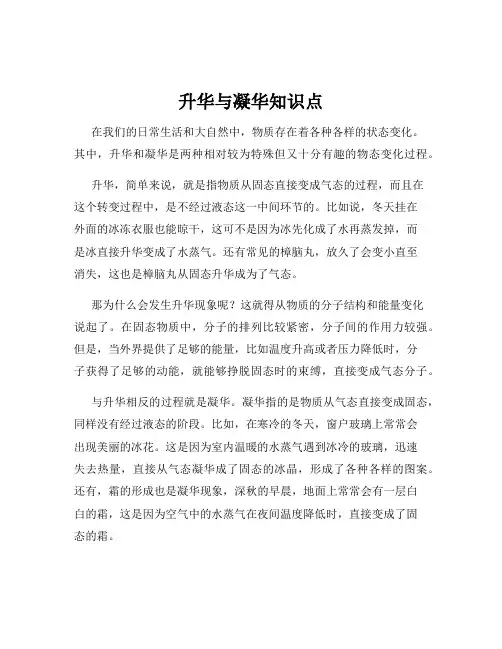 升华与凝华知识点

在我们的日常生活和大自然中，物质存在着各种各样的状态变化。其中，升华和凝华是两种相对较为特殊但又十分有趣的物态变化过程。

升华，简单来说，就是指物质从固态直接变成气态的过程，而且在这个转变过程中，是不经过液态这一中间环节的。比如说，冬天挂在外面的冰冻衣服也能晾干，这可不是因为冰先化成了水再蒸发掉，而是冰直接升华变成了水蒸气。还有常见的樟脑丸，放久了会变小直至消失，这也是樟脑丸从固态升华成为了气态。

那为什么会发生升华现象呢？这就得从物质的分子结构和能量变化说起了。在固态物质中，分子的排列比较紧密，分子间的作用力较强。但是，当外界提供了足够的能量，比如温度升高或者压力降低时，分子获得了足够的动能，就能够挣脱固态时的束缚，直接变成气态分子。

与升华相反的过程就是凝华。凝华指的是物质从气态直接变成固态，同样没有经过液态的阶段。比如，在寒冷的冬天，窗户玻璃上常常会出现美丽的冰花。这是因为室内温暖的水蒸气遇到冰冷的玻璃，迅速失去热量，直接从气态凝华成了固态的冰晶，形成了各种各样的图案。还有，霜的形成也是凝华现象，深秋的早晨，地面上常常会有一层白白的霜，这是因为空气中的水蒸气在夜间温度降低时，直接变成了固态的霜。